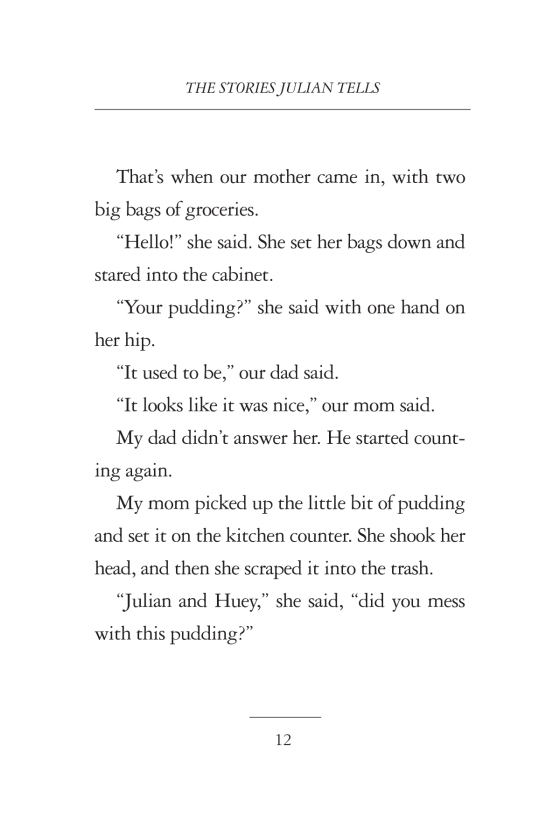 THE STORIES JULIAN TELLS

That's when our mother came in, with two big bags of groceries.

"Hello!" she said. She set her bags down and stared into the cabinet.

"Your pudding?" she said with one hand on her hip.

"It used to be," our dad said.

"It looks like it was nice," our mom said.

My dad didn't answer her. He started counting again.

My mom picked up the little bit of pudding and set it on the kitchen counter. She shook her head, and then she scraped it into the trash.

"Julian and Huey," she said, "did you mess with this pudding?"

12